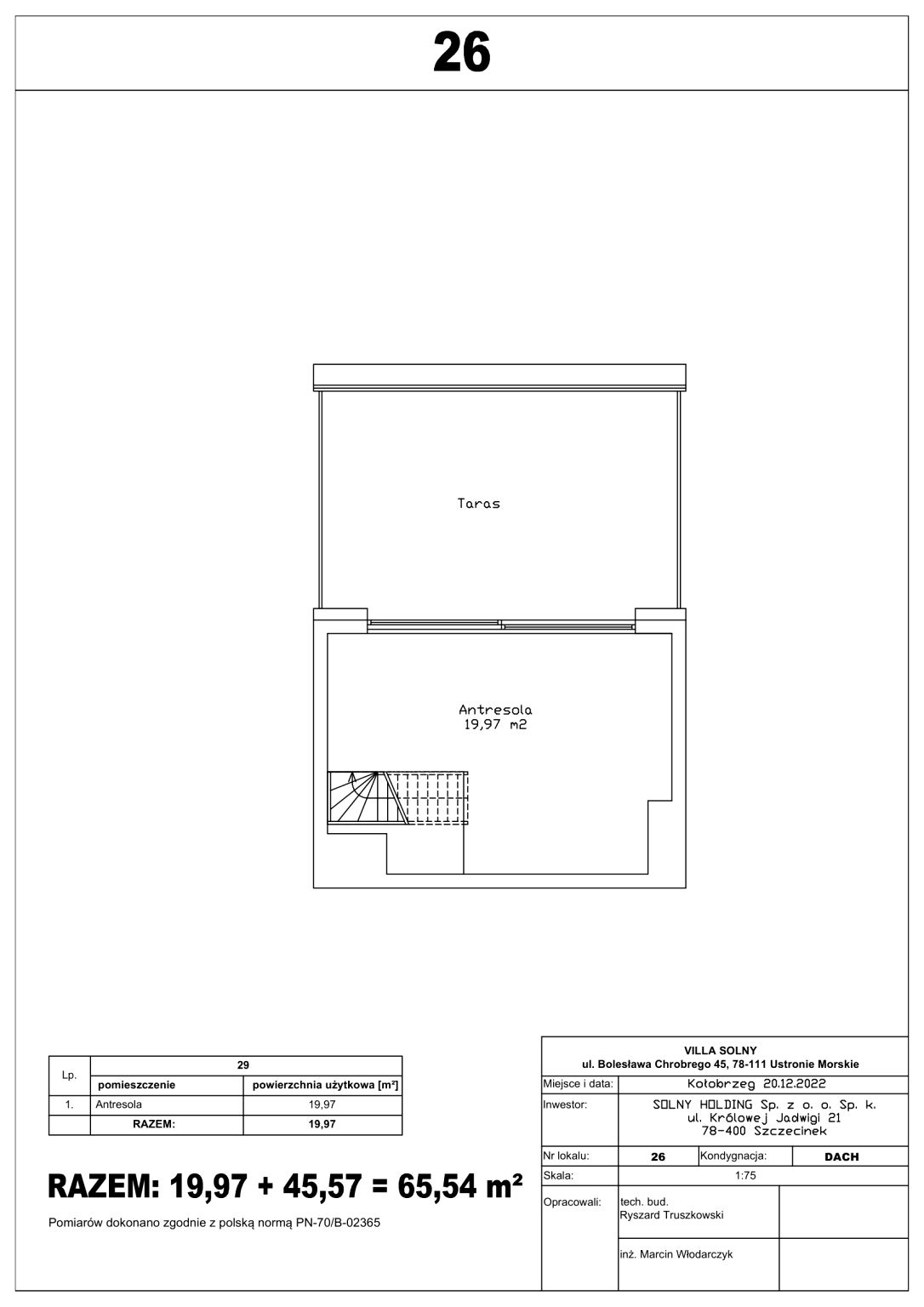 26

Taras

Antresola
19,97 m2

| Lp. | 29 | |
|---|---|---|
| | pomieszczenie | powierzchnia użytkowa [m²] |
| 1. | Antresola | 19,97 |
| | RAZEM: | 19,97 |

RAZEM: 19,97 + 45,57 = 65,54 m²

Pomiarów dokonano zgodnie z polską normą PN-70/B-02365

VILLA SOLNY
ul. Bolesława Chrobrego 45, 78-111 Ustronie Morskie

| Miejsce i data: | Kołobrzeg 20.12.2022 | | |
|---|---|---|---|
| Inwestor: | SOLNY HOLDING Sp. z o. o. Sp. k. ul. Królowej Jadwigi 21 78-400 Szczecinek | | |
| Nr lokalu: | 26 | Kondygnacja: | DACH |
| Skala: | 1:75 | | |
| Opracowali: | tech. bud. Ryszard Truszkowski | | |
| | inż. Marcin Włodarczyk | | |